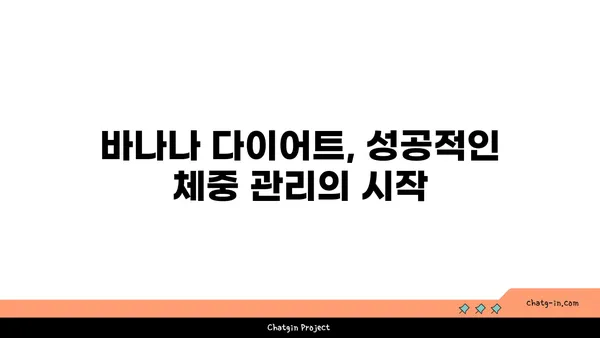 바나나 다이어트, 성공적인 체중 관리의 시작

chatg-in.com

Chatgin Project